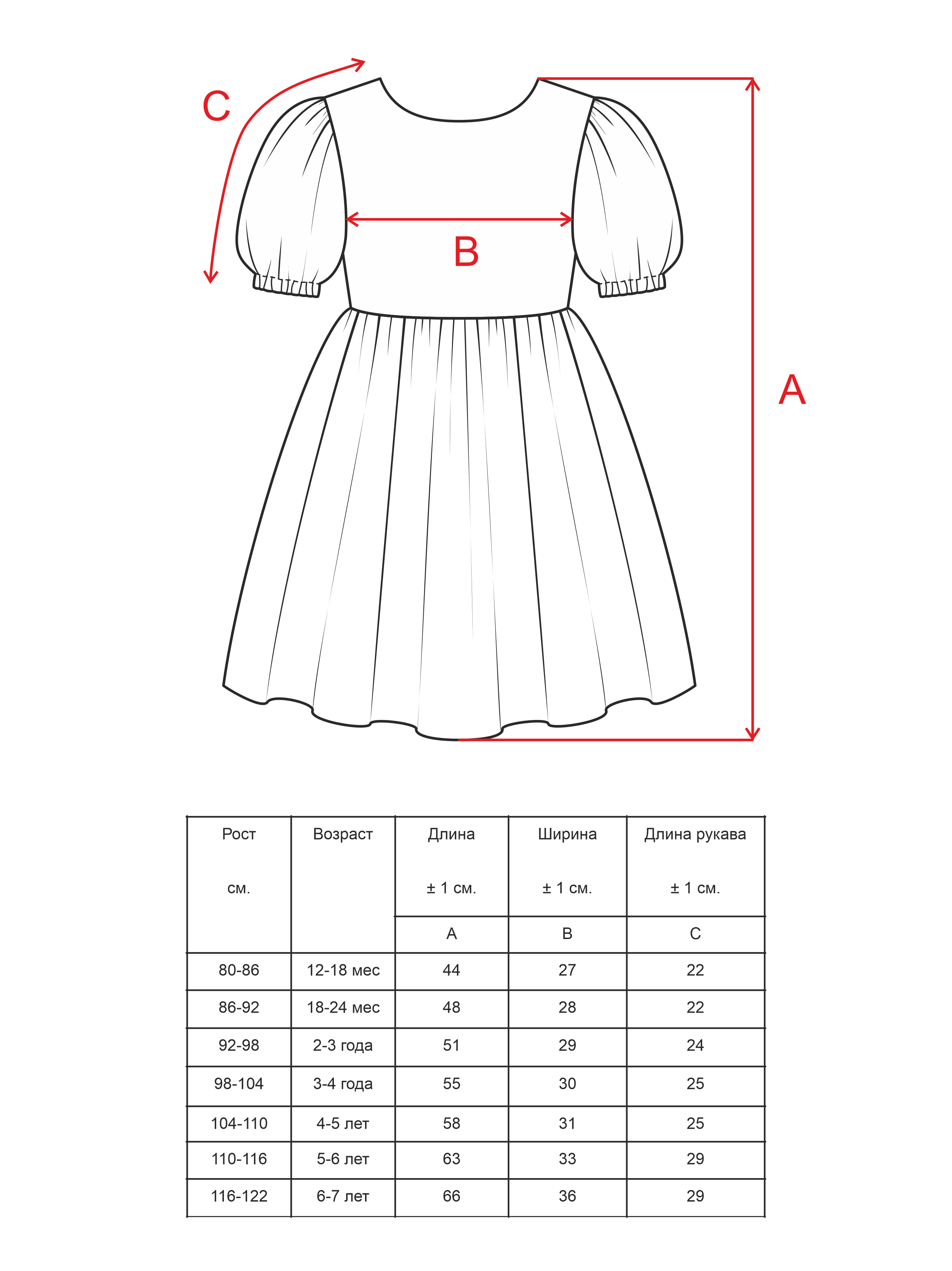 C

B

A

| Рост см. | Возраст | Длина ± 1 см. | Ширина ± 1 см. | Длина рукава ± 1 см. |
|---|---|---|---|---|
| | | A | B | C |
| 80-86 | 12-18 мес | 44 | 27 | 22 |
| 86-92 | 18-24 мес | 48 | 28 | 22 |
| 92-98 | 2-3 года | 51 | 29 | 24 |
| 98-104 | 3-4 года | 55 | 30 | 25 |
| 104-110 | 4-5 лет | 58 | 31 | 25 |
| 110-116 | 5-6 лет | 63 | 33 | 29 |
| 116-122 | 6-7 лет | 66 | 36 | 29 |